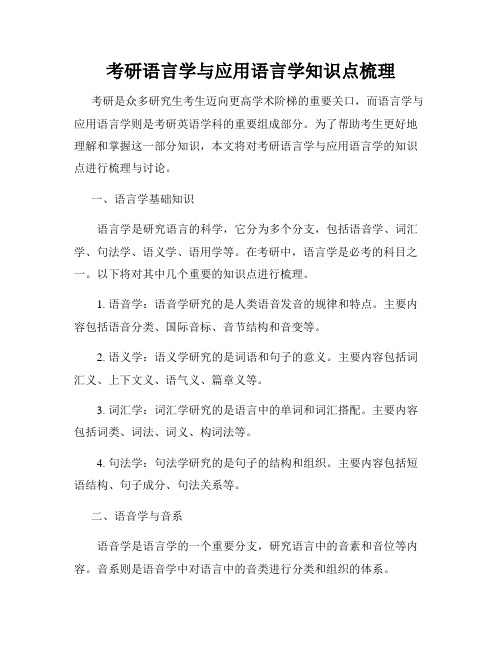 考研语言学与应用语言学知识点梳理

考研是众多研究生考生迈向更高学术阶梯的重要关口，而语言学与应用语言学则是考研英语学科的重要组成部分。为了帮助考生更好地理解和掌握这一部分知识，本文将对考研语言学与应用语言学的知识点进行梳理与讨论。

一、语言学基础知识

语言学是研究语言的科学，它分为多个分支，包括语音学、词汇学、句法学、语义学、语用学等。在考研中，语言学是必考的科目之一。以下将对其中几个重要的知识点进行梳理。

1. 语音学：语音学研究的是人类语音发音的规律和特点。主要内容包括语音分类、国际音标、音节结构和音变等。

2. 语义学：语义学研究的是词语和句子的意义。主要内容包括词汇义、上下文义、语气义、篇章义等。

3. 词汇学：词汇学研究的是语言中的单词和词汇搭配。主要内容包括词类、词法、词义、构词法等。

4. 句法学：句法学研究的是句子的结构和组织。主要内容包括短语结构、句子成分、句法关系等。

二、语音学与音系

语音学是语言学的一个重要分支，研究语言中的音素和音位等内容。音系则是语音学中对语言中的音类进行分类和组织的体系。